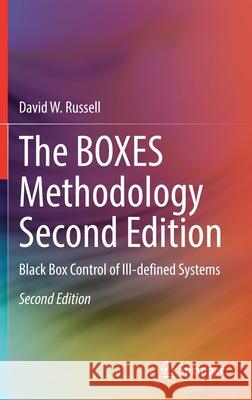 David W. Russell

The BOXES Methodology Second Edition

Black Box Control of Ill-defined Systems

Second Edition

Kraina Książek